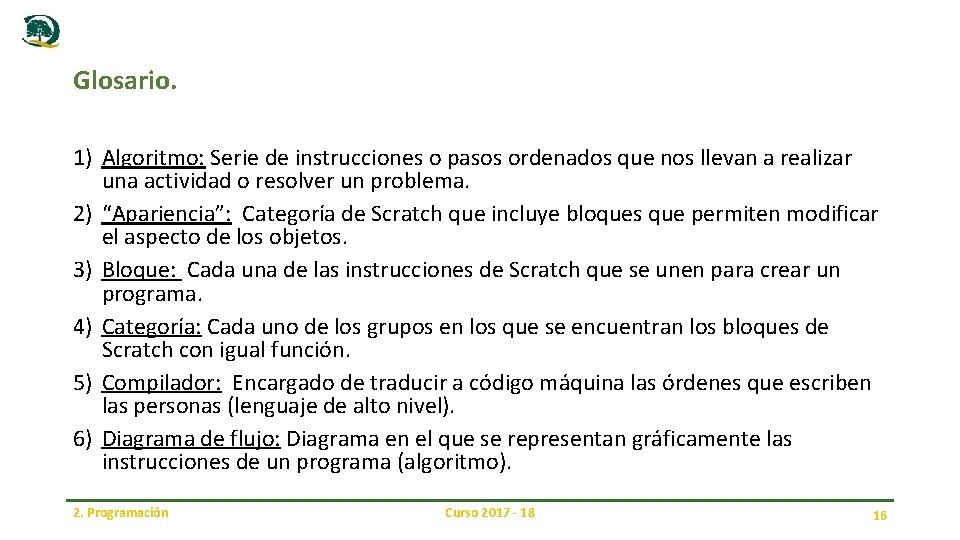 Glosario.

1) Algoritmo: Serie de instrucciones o pasos ordenados que nos llevan a realizar una actividad o resolver un problema.
2) “Apariencia”: Categoría de Scratch que incluye bloques que permiten modificar el aspecto de los objetos.
3) Bloque: Cada una de las instrucciones de Scratch que se unen para crear un programa.
4) Categoría: Cada uno de los grupos en los que se encuentran los bloques de Scratch con igual función.
5) Compilador: Encargado de traducir a código máquina las órdenes que escriben las personas (lenguaje de alto nivel).
6) Diagrama de flujo: Diagrama en el que se representan gráficamente las instrucciones de un programa (algoritmo).

2. Programación

Curso 2017 - 18

16